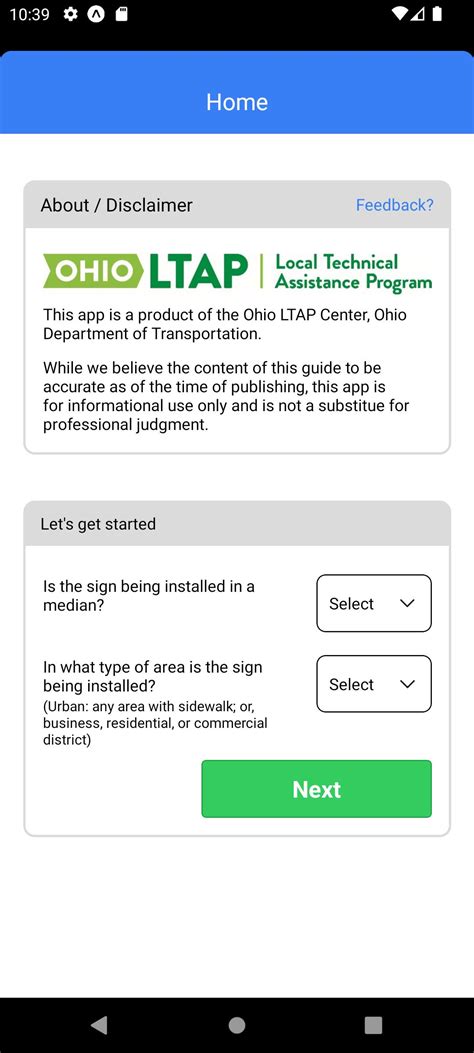 10:39

Home

About / Disclaimer

Feedback?

OHIO LTAP | Local Technical Assistance Program

This app is a product of the Ohio LTAP Center, Ohio Department of Transportation.

While we believe the content of this guide to be accurate as of the time of publishing, this app is for informational use only and is not a substitue for professional judgment.

Let's get started

Is the sign being installed in a median?

Select

In what type of area is the sign being installed?
(Urban: any area with sidewalk; or, business, residential, or commercial district)

Select

Next